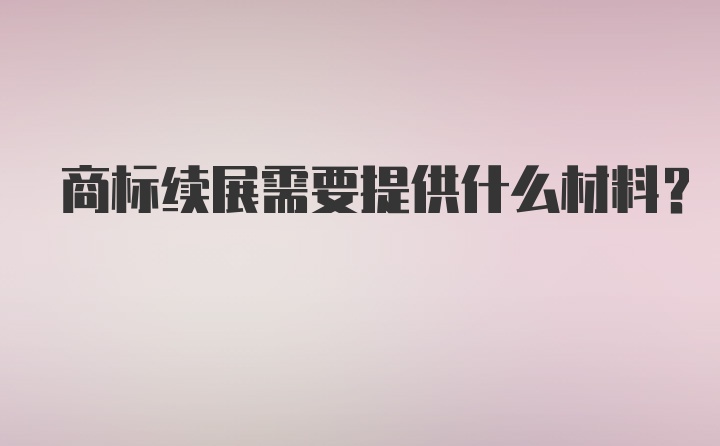 商标续展需要提供什么材料?